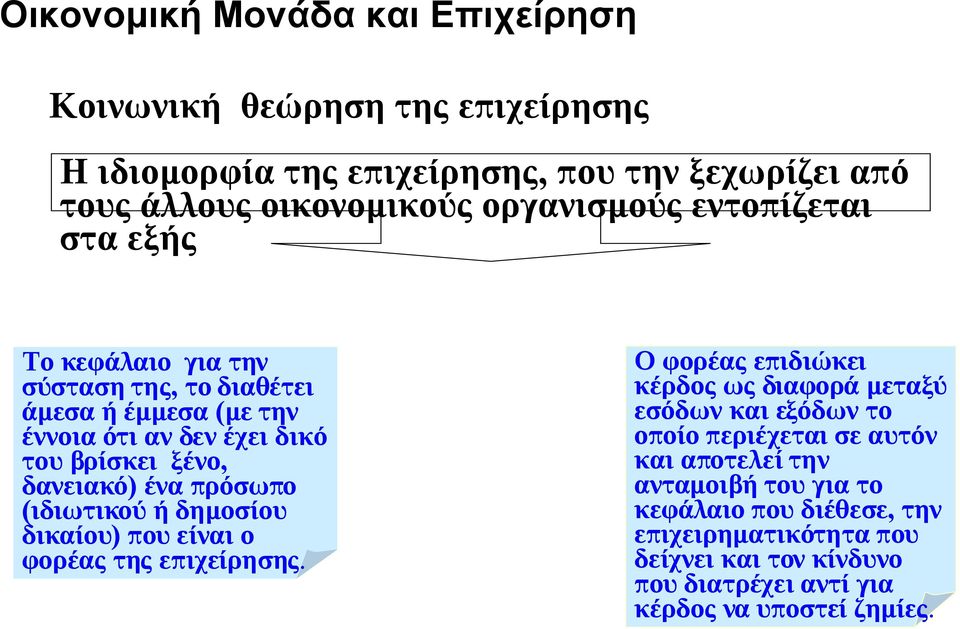 Οικονομική Μονάδα και Επιχείρηση

Κοινωνική θεώρηση της επιχείρησης

Η ιδιομορφία της επιχείρησης, που την ξεχωρίζει από τους άλλους οικονομικούς οργανισμούς εντοπίζεται στα εξής

Το κεφάλαιο για την σύσταση της, το διαθέτει άμεσα ή έμμεσα (με την έννοια ότι αν δεν έχει δικό του βρίσκει ξένο, δανειακό) ένα πρόσωπο (ιδιωτικού ή δημοσίου δικαίου) που είναι ο φορέας της επιχείρησης.

Ο φορέας επιδιώκει κέρδος ως διαφορά μεταξύ εσόδων και εξόδων το οποίο περιέχεται σε αυτόν και αποτελεί την ανταμοιβή του για το κεφάλαιο που διέθεσε, την επιχειρηματικότητα που δείχνει και τον κίνδυνο που διατρέχει αντί για κέρδος να υποστεί ζημίες.